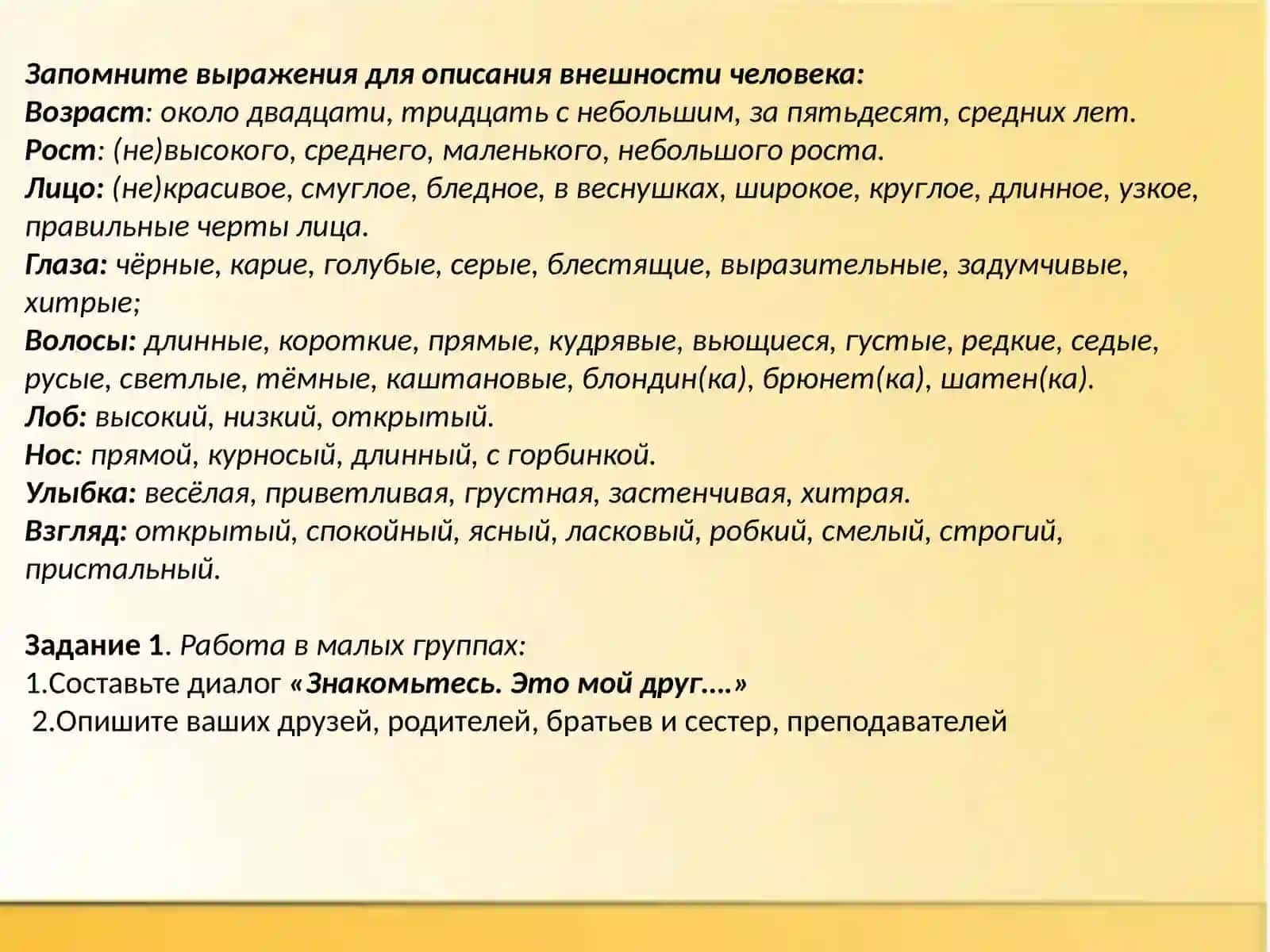 Запомните выражения для описания внешности человека:
Возраст: около двадцати, тридцать с небольшим, за пятьдесят, средних лет.
Рост: (не)высокого, среднего, маленького, небольшого роста.
Лицо: (не)красивое, смуглое, бледное, в веснушках, широкое, круглое, длинное, узкое, правильные черты лица.
Глаза: чёрные, карие, голубые, серые, блестящие, выразительные, задумчивые, хитрые;
Волосы: длинные, короткие, прямые, кудрявые, вьющиеся, густые, редкие, седые, русые, светлые, тёмные, каштановые, блондин(ка), брюнет(ка), шатен(ка).
Лоб: высокий, низкий, открытый.
Нос: прямой, курносый, длинный, с горбинкой.
Улыбка: весёлая, приветливая, грустная, застенчивая, хитрая.
Взгляд: открытый, спокойный, ясный, ласковый, робкий, смелый, строгий, пристальный.

Задание 1. Работа в малых группах:
1.Составьте диалог «Знакомьтесь. Это мой друг….»
2.Опишите ваших друзей, родителей, братьев и сестер, преподавателей